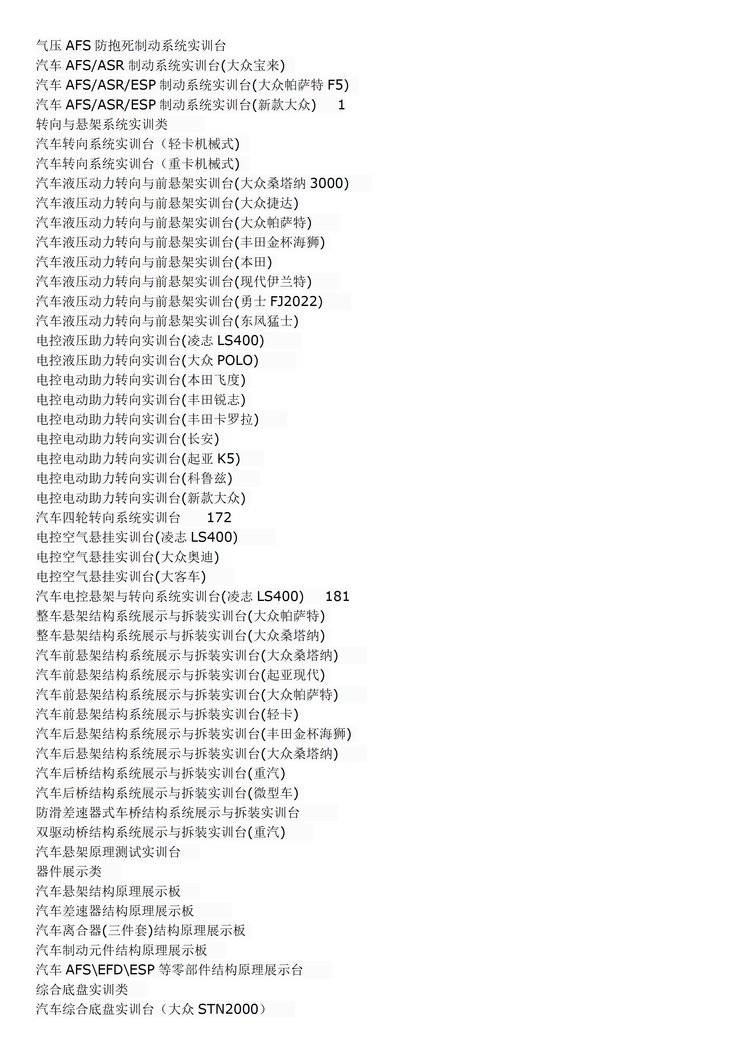 气压AFS防抱死制动系统实训台
汽车AFS/ASR制动系统实训台(大众宝来)
汽车AFS/ASR/ESP制动系统实训台(大众帕萨特F5)
汽车AFS/ASR/ESP制动系统实训台(新款大众) 1
转向与悬架系统实训类
汽车转向系统实训台（轻卡机械式)
汽车转向系统实训台（重卡机械式)
汽车液压动力转向与前悬架实训台(大众桑塔纳3000)
汽车液压动力转向与前悬架实训台(大众捷达)
汽车液压动力转向与前悬架实训台(大众帕萨特)
汽车液压动力转向与前悬架实训台(丰田金杯海狮)
汽车液压动力转向与前悬架实训台(本田)
汽车液压动力转向与前悬架实训台(现代伊兰特)
汽车液压动力转向与前悬架实训台(勇士FJ2022)
汽车液压动力转向与前悬架实训台(东风猛士)
电控液压助力转向实训台(凌志LS400)
电控液压助力转向实训台(大众POLO)
电控电动助力转向实训台(本田飞度)
电控电动助力转向实训台(丰田锐志)
电控电动助力转向实训台(丰田卡罗拉)
电控电动助力转向实训台(长安)
电控电动助力转向实训台(起亚K5)
电控电动助力转向实训台(科鲁兹)
电控电动助力转向实训台(新款大众)
汽车四轮转向系统实训台 172
电控空气悬挂实训台(凌志LS400)
电控空气悬挂实训台(大众奥迪)
电控空气悬挂实训台(大客车)
汽车电控悬架与转向系统实训台(凌志LS400) 181
整车悬架结构系统展示与拆装实训台(大众帕萨特)
整车悬架结构系统展示与拆装实训台(大众桑塔纳)
汽车前悬架结构系统展示与拆装实训台(大众桑塔纳)
汽车前悬架结构系统展示与拆装实训台(起亚现代)
汽车前悬架结构系统展示与拆装实训台(大众帕萨特)
汽车前悬架结构系统展示与拆装实训台(轻卡)
汽车后悬架结构系统展示与拆装实训台(丰田金杯海狮)
汽车后悬架结构系统展示与拆装实训台(大众桑塔纳)
汽车后桥结构系统展示与拆装实训台(重汽)
汽车后桥结构系统展示与拆装实训台(微型车)
防滑差速器式车桥结构系统展示与拆装实训台
双驱动桥结构系统展示与拆装实训台(重汽)
汽车悬架原理测试实训台
器件展示类
汽车悬架结构原理展示板
汽车差速器结构原理展示板
汽车离合器(三件套)结构原理展示板
汽车制动元件结构原理展示板
汽车AFS\EFD\ESP等零部件结构原理展示台
综合底盘实训类
汽车综合底盘实训台（大众STN2000）